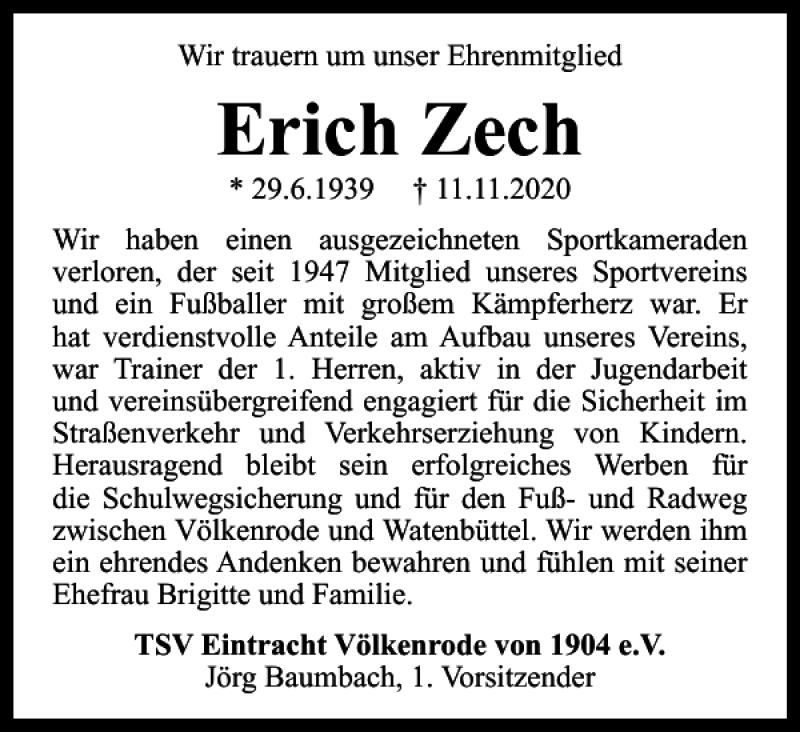 Wir trauern um unser Ehrenmitglied

Erich Zech

* 29.6.1939 † 11.11.2020

Wir haben einen ausgezeichneten Sportkameraden verloren, der seit 1947 Mitglied unseres Sportvereins und ein Fußballer mit großem Kämpferherz war. Er hat verdienstvolle Anteile am Aufbau unseres Vereins, war Trainer der 1. Herren, aktiv in der Jugendarbeit und vereinsübergreifend engagiert für die Sicherheit im Straßenverkehr und Verkehrserziehung von Kindern. Herausragend bleibt sein erfolgreiches Werben für die Schulwegsicherung und für den Fuß- und Radweg zwischen Völkenrode und Watenbüttel. Wir werden ihm ein ehrendes Andenken bewahren und fühlen mit seiner Ehefrau Brigitte und Familie.

TSV Eintracht Völkenrode von 1904 e.V.
Jörg Baumbach, 1. Vorsitzender